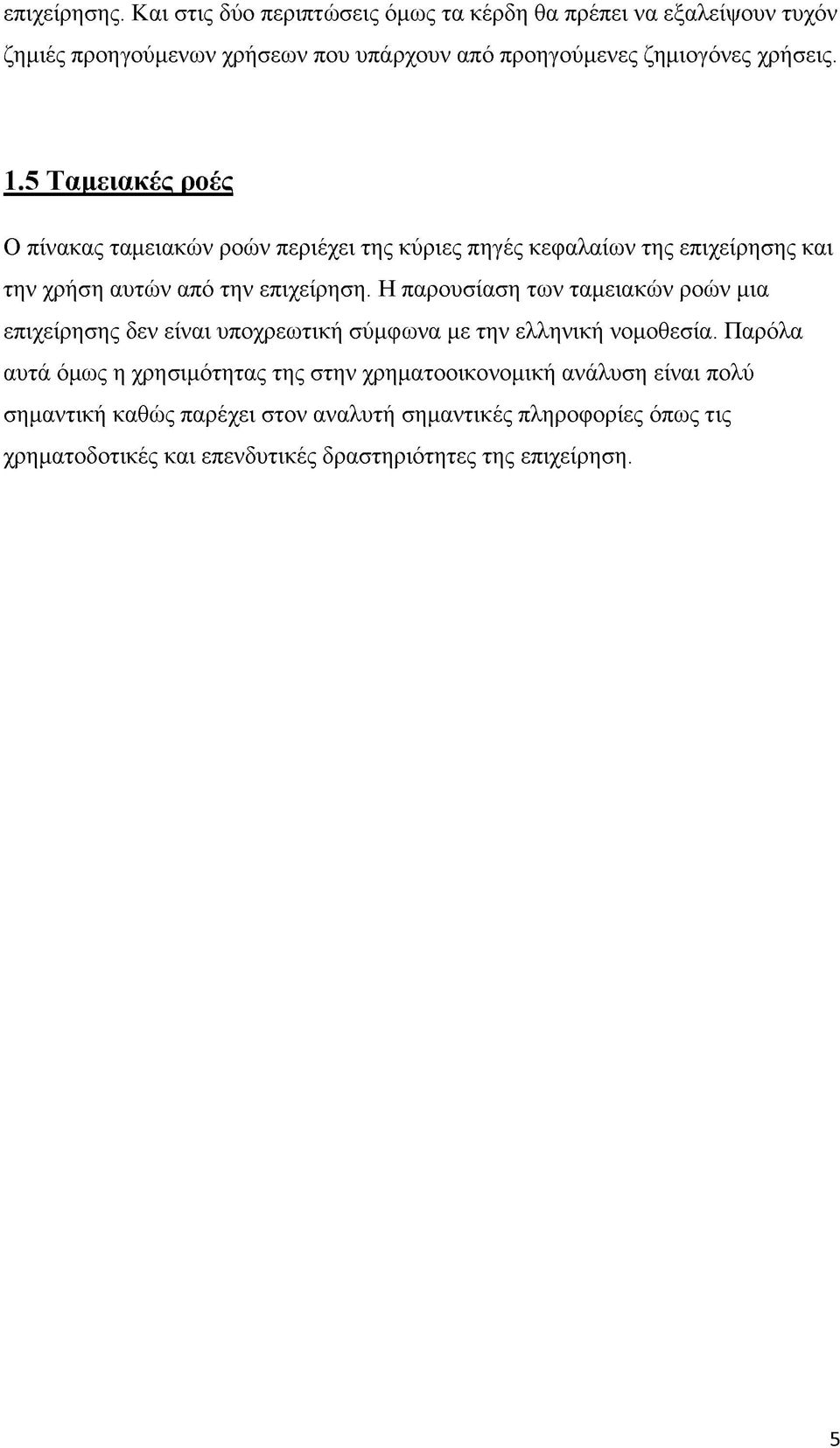 επιχείρησης. Και στις δύο περιπτώσεις όμως τα κέρδη θα πρέπει να εξαλείψουν τυχόν ζημιές προηγούμενων χρήσεων που υπάρχουν από προηγούμενες ζημιογόνες χρήσεις.

1.5 Ταμειακές ροές

Ο πίνακας ταμειακών ροών περιέχει της κύριες πηγές κεφαλαίων της επιχείρησης και την χρήση αυτών από την επιχείρηση. Η παρουσίαση των ταμειακών ροών μια επιχείρησης δεν είναι υποχρεωτική σύμφωνα με την ελληνική νομοθεσία. Παρόλα αυτά όμως η χρησιμότητας της στην χρηματοοικονομική ανάλυση είναι πολύ σημαντική καθώς παρέχει στον αναλυτή σημαντικές πληροφορίες όπως τις χρηματοδοτικές και επενδυτικές δραστηριότητες της επιχείρηση.

5